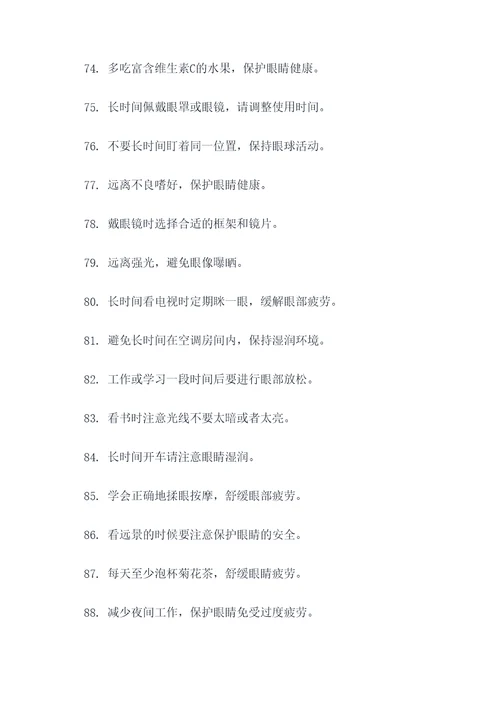 74. 多吃富含维生素C的水果，保护眼睛健康。

75. 长时间佩戴眼罩或眼镜，请调整使用时间。

76. 不要长时间盯着同一位置，保持眼球活动。

77. 远离不良嗜好，保护眼睛健康。

78. 戴眼镜时选择合适的框架和镜片。

79. 远离强光，避免眼像曝晒。

80. 长时间看电视时定期眯一眼，缓解眼部疲劳。

81. 避免长时间在空调房间内，保持湿润环境。

82. 工作或学习一段时间后要进行眼部放松。

83. 看书时注意光线不要太暗或者太亮。

84. 长时间开车请注意眼睛湿润。

85. 学会正确地揉眼按摩，舒缓眼部疲劳。

86. 看远景的时候要注意保护眼睛的安全。

87. 每天至少泡杯菊花茶，舒缓眼睛疲劳。

88. 减少夜间工作，保护眼睛免受过度疲劳。